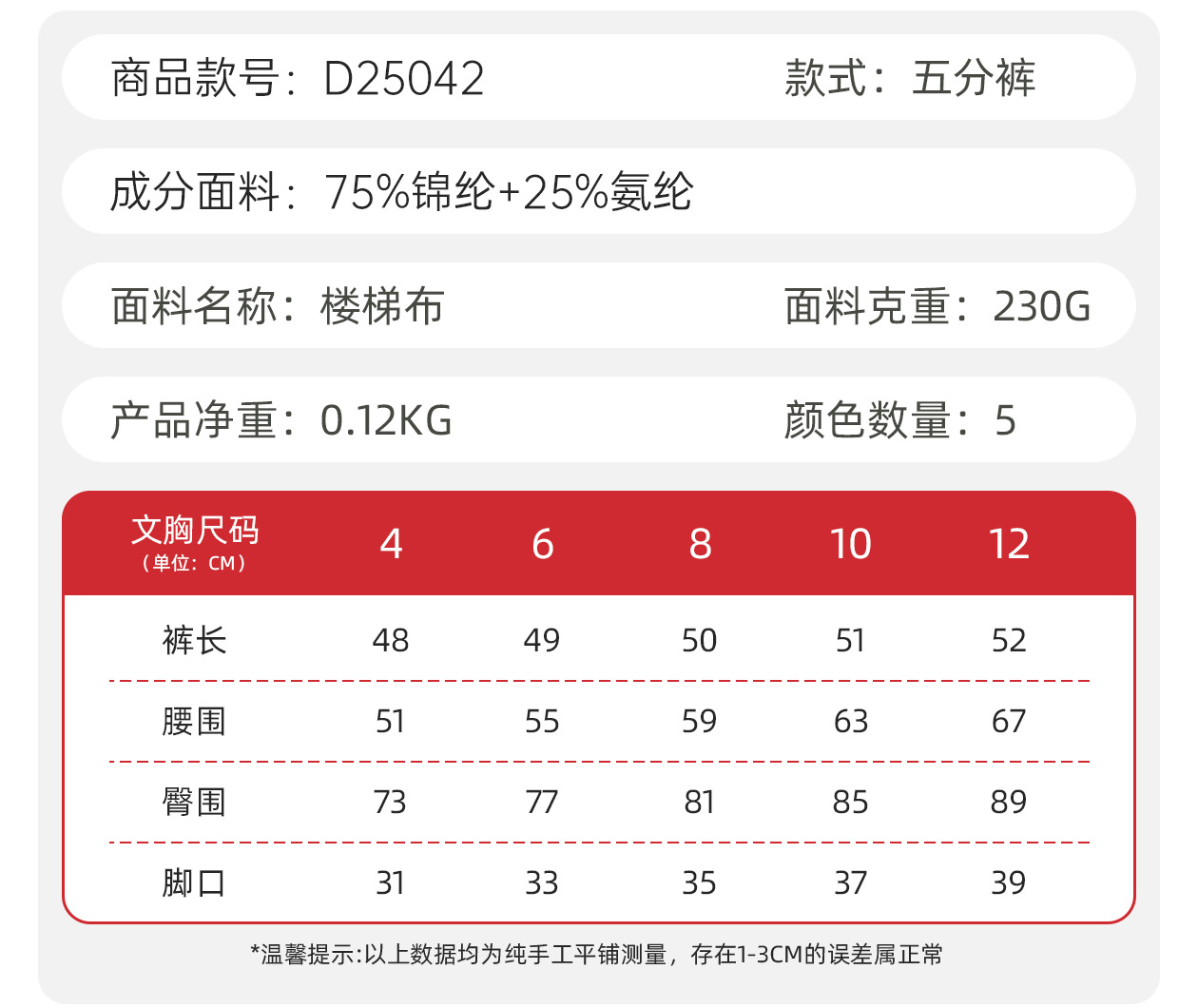 商品款号：D25042 款式：五分裤

成分面料：75%锦纶+25%氨纶

面料名称：楼梯布 面料克重：230G

产品净重：0.12KG 颜色数量：5

| 文胸尺码（单位：CM） | 4 | 6 | 8 | 10 | 12 |
|---|---|---|---|---|---|
| 裤长 | 48 | 49 | 50 | 51 | 52 |
| 腰围 | 51 | 55 | 59 | 63 | 67 |
| 臀围 | 73 | 77 | 81 | 85 | 89 |
| 脚口 | 31 | 33 | 35 | 37 | 39 |

*温馨提示:以上数据均为纯手工平铺测量，存在1-3CM的误差属正常